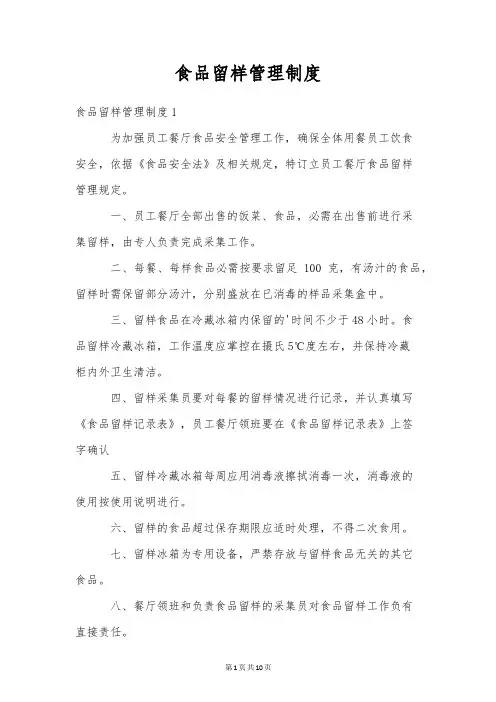 食品留样管理制度

食品留样管理制度1

为加强员工餐厅食品安全管理工作，确保全体用餐员工饮食安全，依据《食品安全法》及相关规定，特订立员工餐厅食品留样管理规定。

一、员工餐厅全部出售的饭菜、食品，必需在出售前进行采集留样，由专人负责完成采集工作。

二、每餐、每样食品必需按要求留足 100 克，有汤汁的食品，留样时需保留部分汤汁，分别盛放在已消毒的样品采集盒中。

三、留样食品在冷藏冰箱内保留的'时间不少于48小时。食品留样冷藏冰箱，工作温度应掌控在摄氏5℃度左右，并保持冷藏柜内外卫生清洁。

四、留样采集员要对每餐的留样情况进行记录，并认真填写《食品留样记录表》，员工餐厅领班要在《食品留样记录表》上签字确认

五、留样冷藏冰箱每周应用消毒液擦拭消毒一次，消毒液的使用按使用说明进行。

六、留样的食品超过保存期限应适时处理，不得二次食用。

七、留样冰箱为专用设备，严禁存放与留样食品无关的其它食品。

八、餐厅领班和负责食品留样的采集员对食品留样工作负有直接责任。

第1页共10页